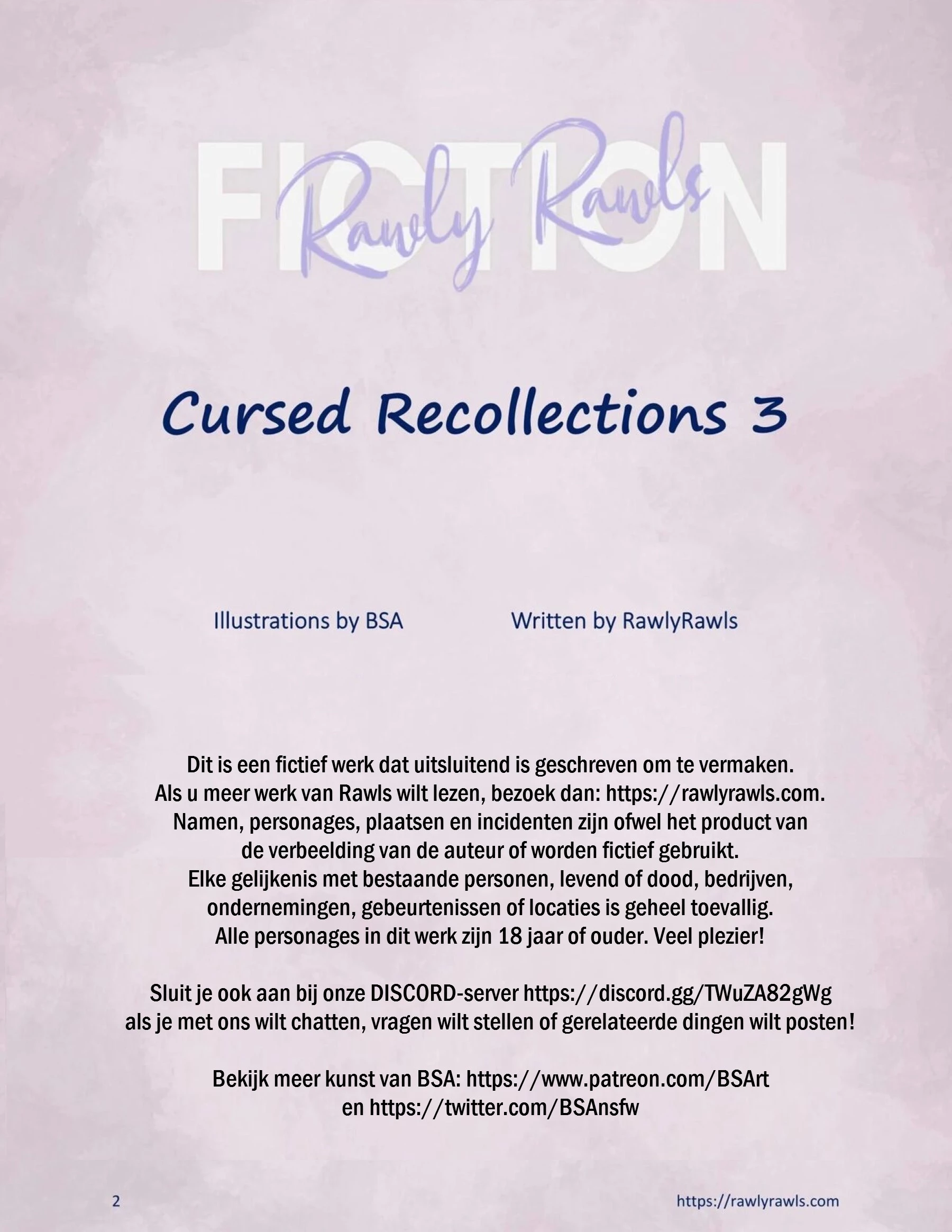 FICTION

Rawly Rawls

Cursed Recollections 3

Illustrations by BSA

Written by RawlyRawls

Dit is een fictief werk dat uitsluitend is geschreven om te vermaken. Als u meer werk van Rawls wilt lezen, bezoek dan: https://rawlyrawls.com. Namen, personages, plaatsen en incidenten zijn ofwel het product van de verbeelding van de auteur of worden fictief gebruikt. Elke gelijkenis met bestaande personen, levend of dood, bedrijven, ondernemingen, gebeurtenissen of locaties is geheel toevallig. Alle personages in dit werk zijn 18 jaar of ouder. Veel plezier!

Sluit je ook aan bij onze DISCORD-server https://discord.gg/TWuZA82gWg als je met ons wilt chatten, vragen wilt stellen of gerelateerde dingen wilt posten!

Bekijk meer kunst van BSA: https://www.patreon.com/BSArt en https://twitter.com/BSAnsfw

2

https://rawlyrawls.com